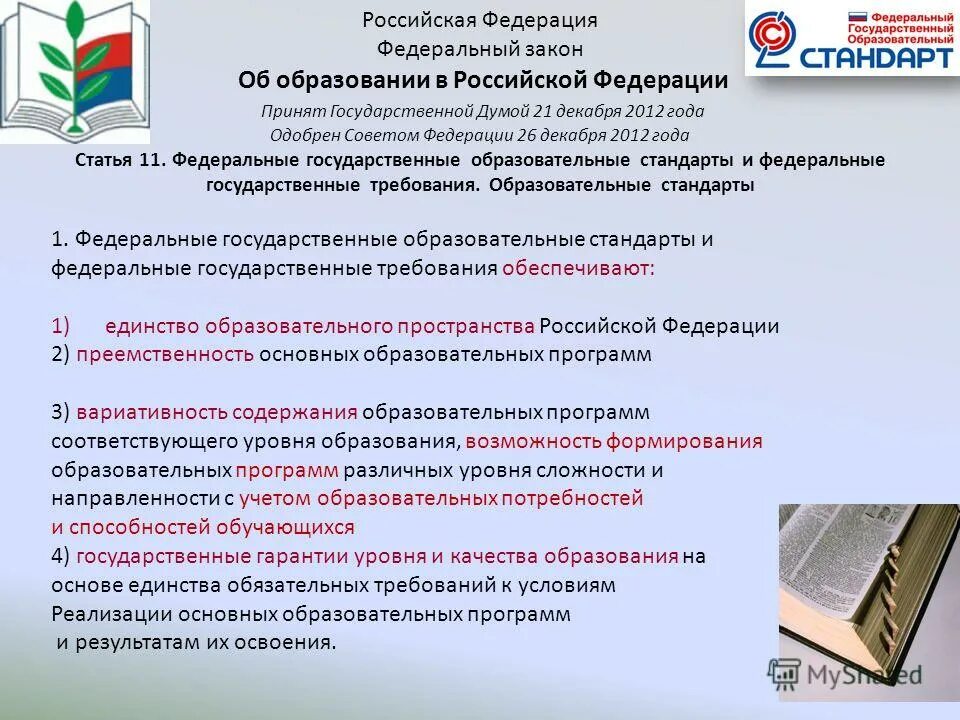 Российская Федерация
Федеральный закон
Об образовании в Российской Федерации
Принят Государственной Думой 21 декабря 2012 года
Одобрен Советом Федерации 26 декабря 2012 года

Федеральный Государственный Образовательный СТАНДАРТ

Статья 11. Федеральные государственные образовательные стандарты и федеральные государственные требования. Образовательные стандарты

1. Федеральные государственные образовательные стандарты и федеральные государственные требования обеспечивают:

1) единство образовательного пространства Российской Федерации
2) преемственность основных образовательных программ

3) вариативность содержания образовательных программ соответствующего уровня образования, возможность формирования образовательных программ различных уровня сложности и направленности с учетом образовательных потребностей и способностей обучающихся
4) государственные гарантии уровня и качества образования на основе единства обязательных требований к условиям Реализации основных образовательных программ и результатам их освоения.

MyShared